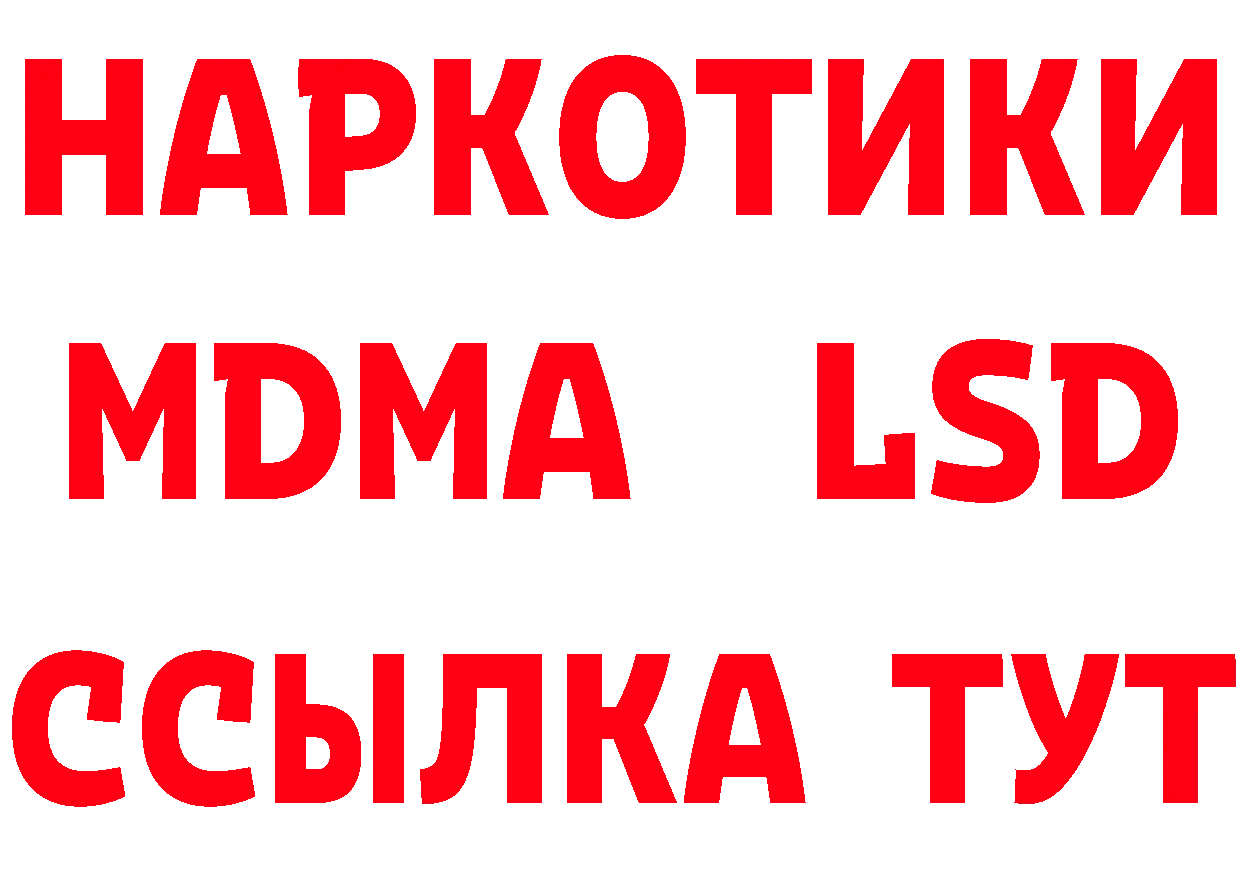 НАРКОТИКИ
MDMA LSD
ССЫЛКА ТУТ